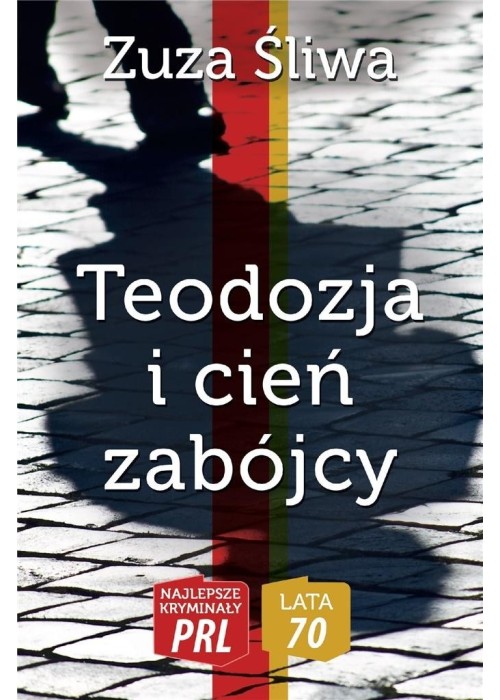 Zuza Śliwa

Teodozja i cień zabójcy

NAJLEPSZE KRYMINAŁY PRL

LATA 70